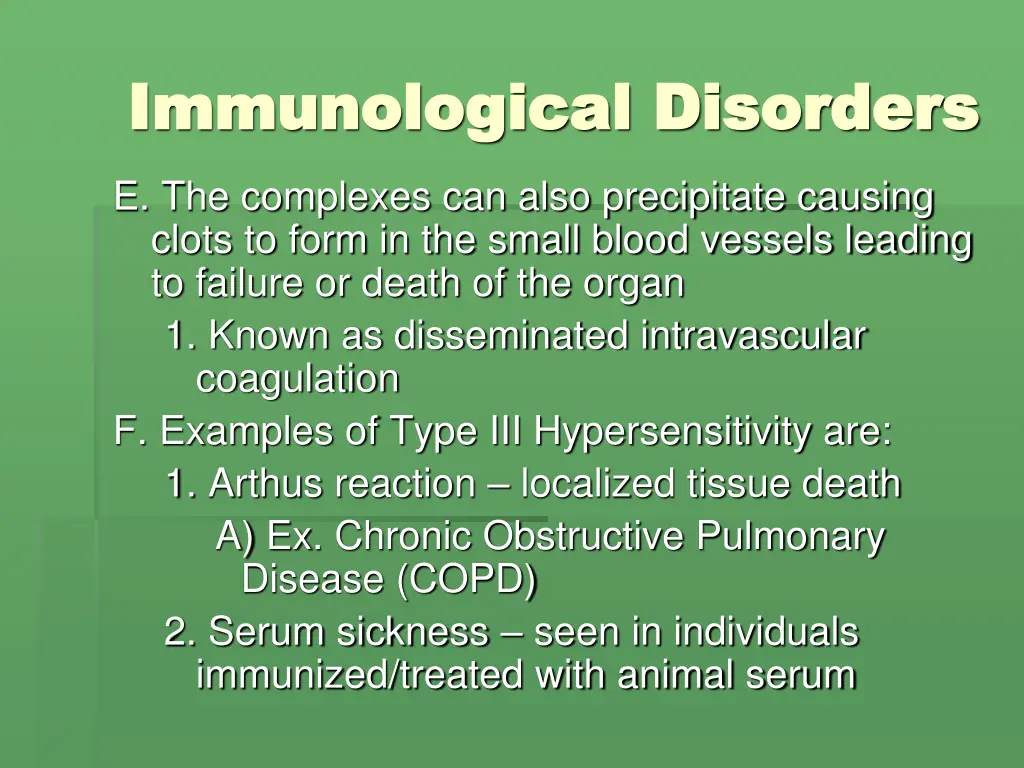 Immunological Disorders

E. The complexes can also precipitate causing clots to form in the small blood vessels leading to failure or death of the organ

1. Known as disseminated intravascular coagulation

F. Examples of Type III Hypersensitivity are:

1. Arthus reaction – localized tissue death

A) Ex. Chronic Obstructive Pulmonary Disease (COPD)

2. Serum sickness – seen in individuals immunized/treated with animal serum